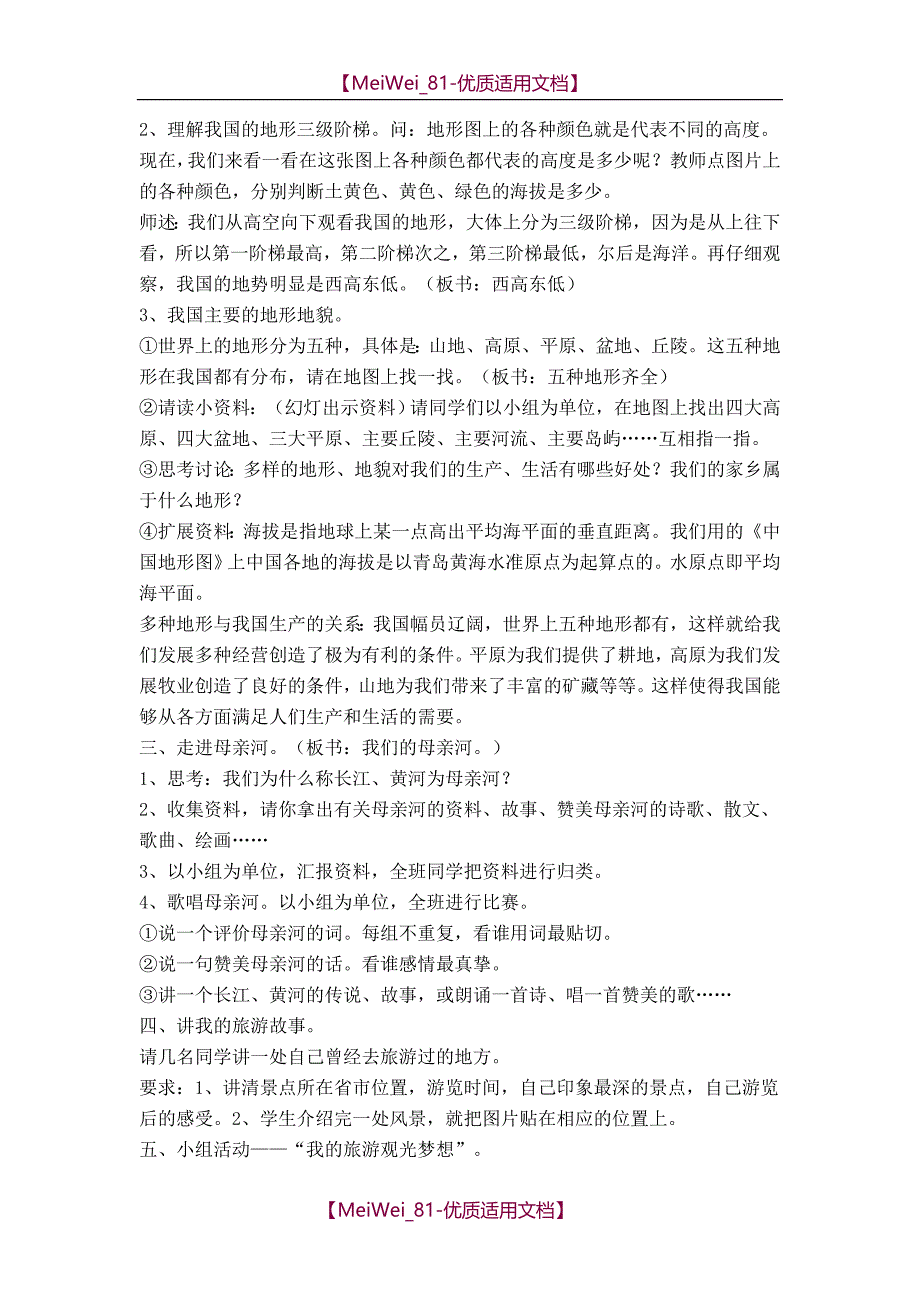 【MeiWei_81-优质适用文档】

2、理解我国的地形三级阶梯。问：地形图上的各种颜色就是代表不同的高度。现在，我们来看一看在这张图上各种颜色都代表的高度是多少呢？教师点图片上的各种颜色，分别判断土黄色、黄色、绿色的海拔是多少。
师述：我们从高空向下观看我国的地形，大体上分为三级阶梯，因为是从上往下看，所以第一阶梯最高，第二阶梯次之，第三阶梯最低，尔后是海洋。再仔细观察，我国的地势明显是西高东低。（板书：西高东低）
3、我国主要的地形地貌。
①世界上的地形分为五种，具体是：山地、高原、平原、盆地、丘陵。这五种地形在我国都有分布，请在地图上找一找。（板书：五种地形齐全）
②请读小资料：（幻灯出示资料）请同学们以小组为单位，在地图上找出四大高原、四大盆地、三大平原、主要丘陵、主要河流、主要岛屿……互相指一指。
③思考讨论：多样的地形、地貌对我们的生产、生活有哪些好处？我们的家乡属于什么地形？
④扩展资料：海拔是指地球上某一点高出平均海平面的垂直距离。我们用的《中国地形图》上中国各地的海拔是以青岛黄海水准原点为起算点的。水原点即平均海平面。
多种地形与我国生产的关系：我国幅员辽阔，世界上五种地形都有，这样就给我们发展多种经营创造了极为有利的条件。平原为我们提供了耕地，高原为我们发展牧业创造了良好的条件，山地为我们带来了丰富的矿藏等等。这样使得我国能够从各方面满足人们生产和生活的需要。
三、走进母亲河。（板书：我们的母亲河。）
1、思考：我们为什么称长江、黄河为母亲河？
2、收集资料，请你拿出有关母亲河的资料、故事、赞美母亲河的诗歌、散文、歌曲、绘画……
3、以小组为单位，汇报资料，全班同学把资料进行归类。
4、歌唱母亲河。以小组为单位，全班进行比赛。
①说一个评价母亲河的词。每组不重复，看谁用词最贴切。
②说一句赞美母亲河的话。看谁感情最真挚。
③讲一个长江、黄河的传说、故事，或朗诵一首诗、唱一首赞美的歌……
四、讲我的旅游故事。
请几名同学讲一处自己曾经去旅游过的地方。
要求：1、讲清景点所在省市位置，游览时间，自己印象最深的景点，自己游览后的感受。2、学生介绍完一处风景，就把图片贴在相应的位置上。
五、小组活动——“我的旅游观光梦想”。

【MeiWei_81-优质适用文档】